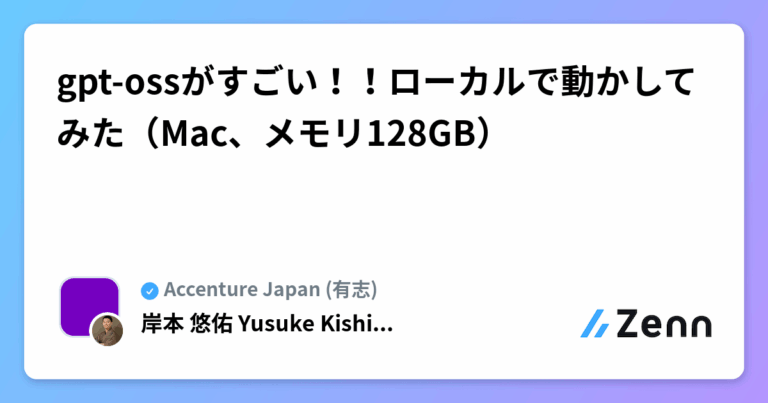 gpt-ossがすごい！！ローカルで動かしてみた（Mac、メモリ128GB）

Accenture Japan (有志)
岸本 悠佑 Yusuke Kishi...

Zenn